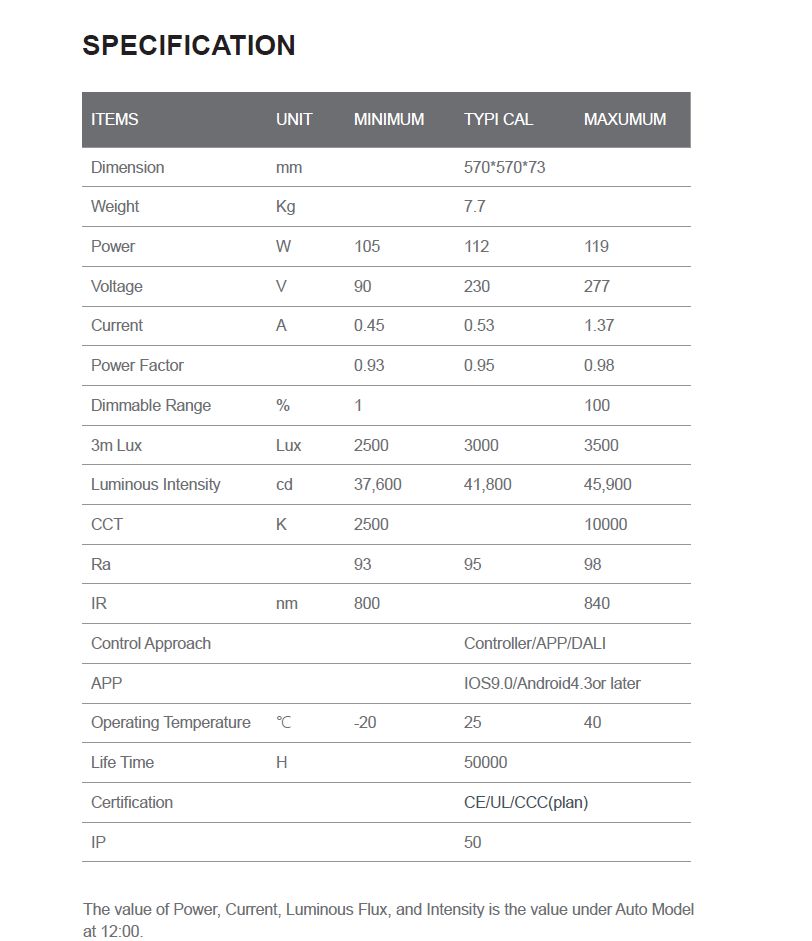 SPECIFICATION

| ITEMS | UNIT | MINIMUM | TYPI CAL | MAXUMUM |
|---|---|---|---|---|
| Dimension | mm | | 570*570*73 | |
| Weight | Kg | | 7.7 | |
| Power | W | 105 | 112 | 119 |
| Voltage | V | 90 | 230 | 277 |
| Current | A | 0.45 | 0.53 | 1.37 |
| Power Factor | | 0.93 | 0.95 | 0.98 |
| Dimmable Range | % | 1 | | 100 |
| 3m Lux | Lux | 2500 | 3000 | 3500 |
| Luminous Intensity | cd | 37,600 | 41,800 | 45,900 |
| CCT | K | 2500 | | 10000 |
| Ra | | 93 | 95 | 98 |
| IR | nm | 800 | | 840 |
| Control Approach | | | Controller/APP/DALI | |
| APP | | | IOS9.0/Android4.3or later | |
| Operating Temperature | ℃ | -20 | 25 | 40 |
| Life Time | H | | 50000 | |
| Certification | | | CE/UL/CCC(plan) | |
| IP | | | 50 | |

The value of Power, Current, Luminous Flux, and Intensity is the value under Auto Model at 12:00.